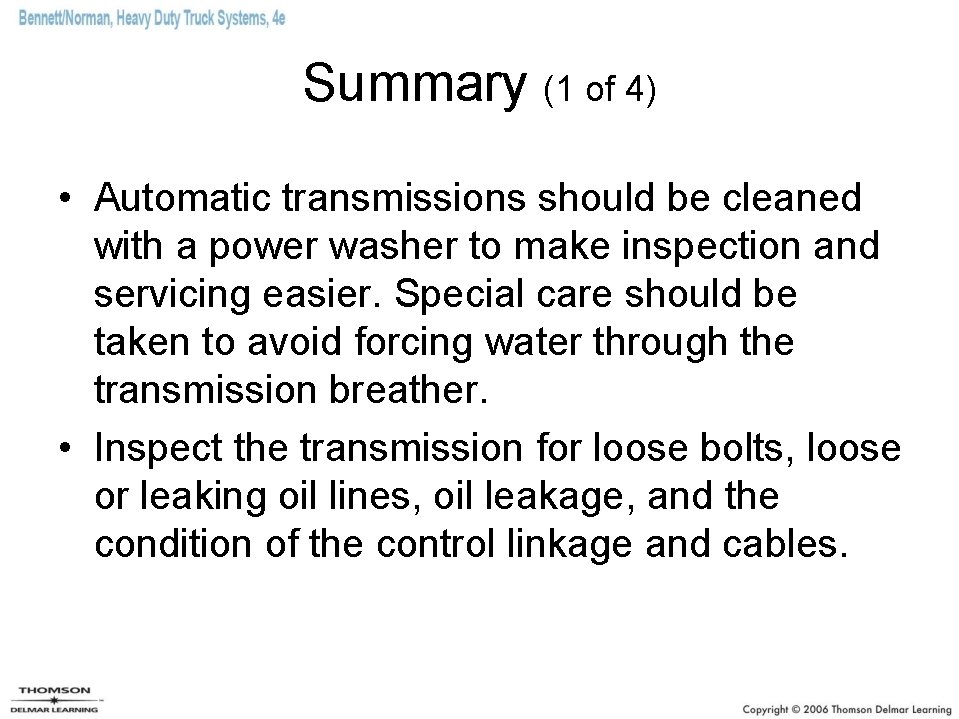 Bennett/Norman, Heavy Duty Truck Systems, 4e

Summary (1 of 4)

• Automatic transmissions should be cleaned with a power washer to make inspection and servicing easier. Special care should be taken to avoid forcing water through the transmission breather.

• Inspect the transmission for loose bolts, loose or leaking oil lines, oil leakage, and the condition of the control linkage and cables.

THOMSON
DELMAR LEARNING

Copyright © 2006 Thomson Delmar Learning